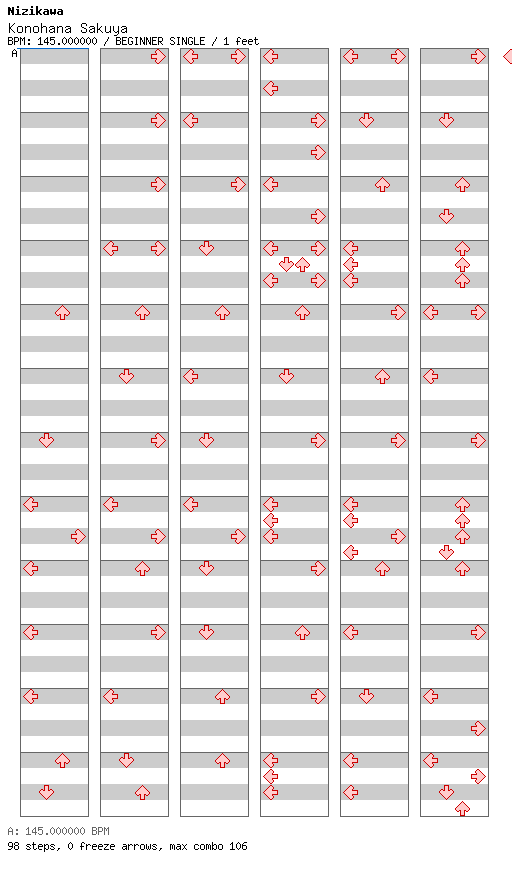 Nizikawa
Konohana Sakuya
BPM: 145.000000 / BEGINNER SINGLE / 1 feet

A

A: 145.000000 BPM
98 steps, 0 freeze arrows, max combo 106